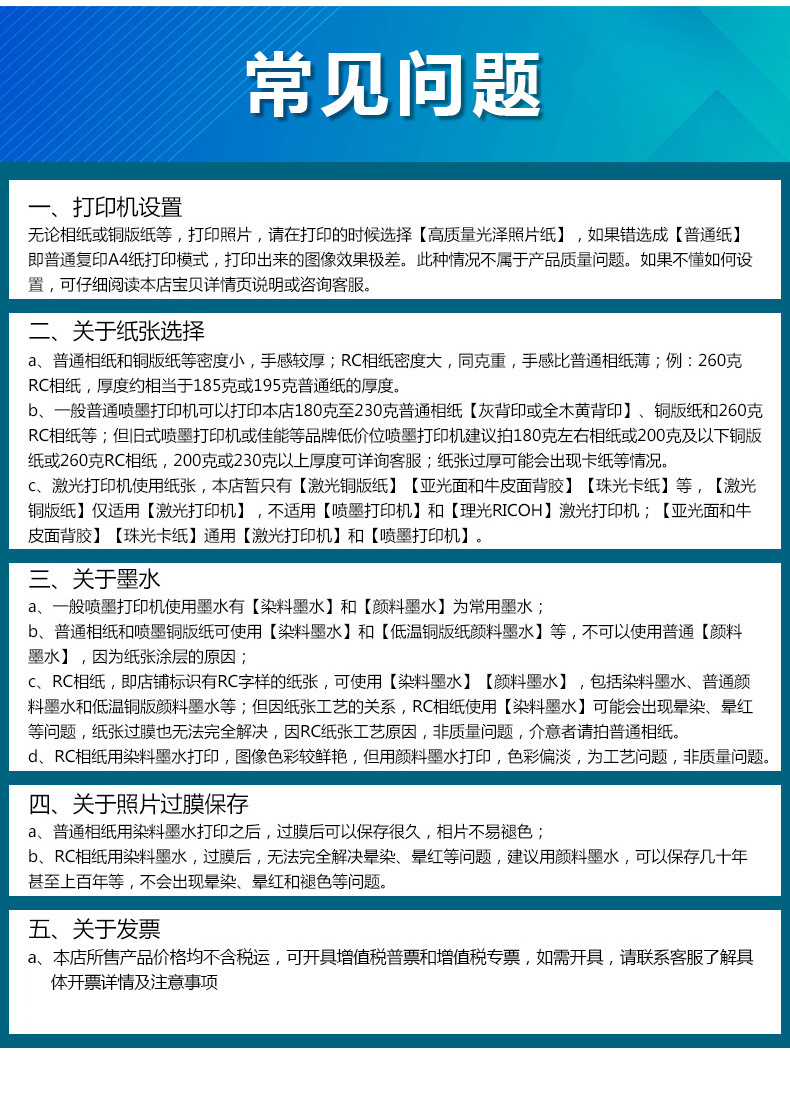 常见问题

一、打印机设置
无论相纸或铜版纸等，打印照片，请在打印的时候选择【高质量光泽照片纸】，如果错选成【普通纸】即普通复印A4纸打印模式，打印出来的图像效果极差。此种情况不属于产品质量问题。如果不懂如何设置，可仔细阅读本店宝贝详情页说明或咨询客服。

二、关于纸张选择
a、普通相纸和铜版纸等密度小，手感较厚；RC相纸密度大，同克重，手感比普通相纸薄；例：260克RC相纸，厚度约相当于185克或195克普通纸的厚度。
b、一般普通喷墨打印机可以打印本店180克至230克普通相纸【灰背印或全木黄背印】、铜版纸和260克RC相纸等；但旧式喷墨打印机或佳能等品牌低价位喷墨打印机建议拍180克左右相纸或200克及以下铜版纸或260克RC相纸，200克或230克以上厚度可详询客服；纸张过厚可能会出现卡纸等情况。
c、激光打印机使用纸张，本店暂只有【激光铜版纸】【亚光面和牛皮面背胶】【珠光卡纸】等，【激光铜版纸】仅适用【激光打印机】，不适用【喷墨打印机】和【理光RICOH】激光打印机；【亚光面和牛皮面背胶】【珠光卡纸】通用【激光打印机】和【喷墨打印机】。

三、关于墨水
a、一般喷墨打印机使用墨水有【染料墨水】和【颜料墨水】为常用墨水；
b、普通相纸和喷墨铜版纸可使用【染料墨水】和【低温铜版纸颜料墨水】等，不可以使用普通【颜料墨水】，因为纸张涂层的原因；
c、RC相纸，即店铺标识有RC字样的纸张，可使用【染料墨水】【颜料墨水】，包括染料墨水、普通颜料墨水和低温铜版颜料墨水等；但因纸张工艺的关系，RC相纸使用【染料墨水】可能会出现晕染、晕红等问题，纸张过膜也无法完全解决，因RC纸张工艺原因，非质量问题，介意者请拍普通相纸。
d、RC相纸用染料墨水打印，图像色彩较鲜艳，但用颜料墨水打印，色彩偏淡，为工艺问题，非质量问题。

四、关于照片过膜保存
a、普通相纸用染料墨水打印之后，过膜后可以保存很久，相片不易褪色；
b、RC相纸用染料墨水，过膜后，无法完全解决晕染、晕红等问题，建议用颜料墨水，可以保存几十年甚至上百年等，不会出现晕染、晕红和褪色等问题。

五、关于发票
a、本店所售产品价格均不含税运，可开具增值税普票和增值税专票，如需开具，请联系客服了解具体开票详情及注意事项